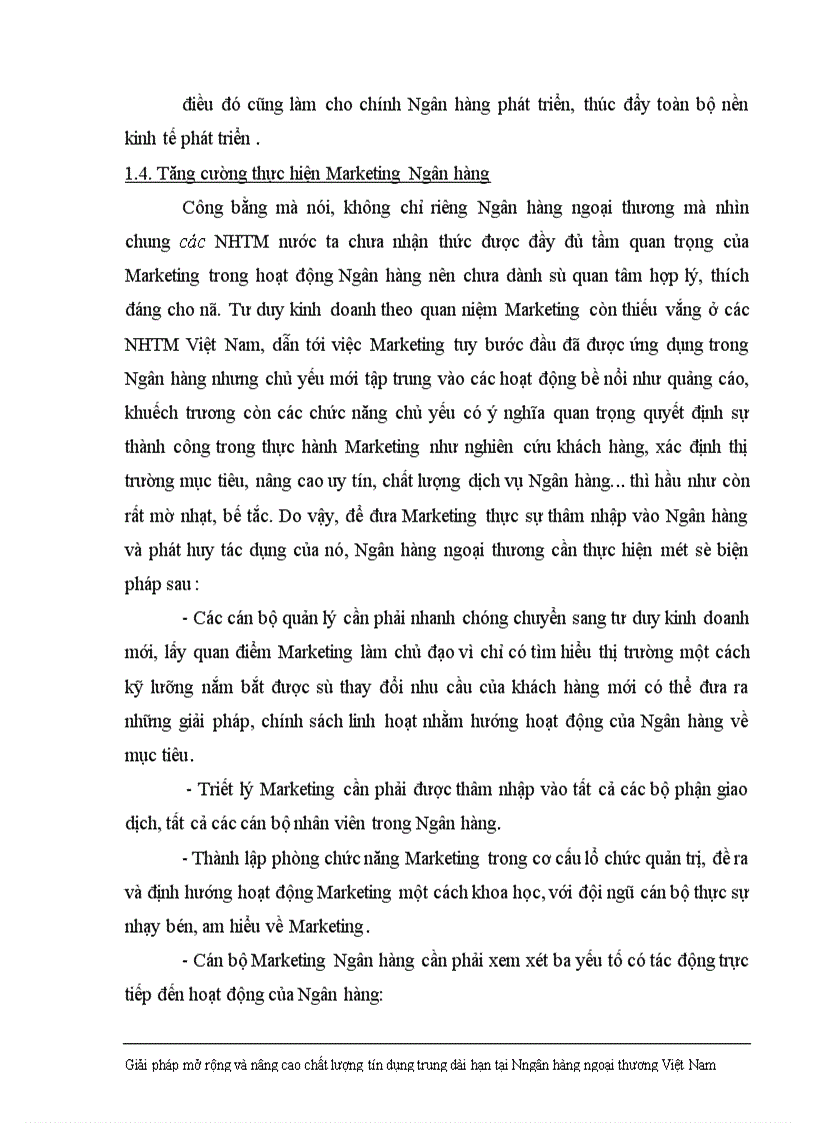 điều đó cũng làm cho chính Ngân hàng phát triển, thúc đẩy toàn bộ nền kinh tế phát triển .

1.4. Tăng cường thực hiện Marketing Ngân hàng

Công bằng mà nói, không chỉ riêng Ngân hàng ngoại thương mà nhìn chung các NHTM nước ta chưa nhận thức được đầy đủ tầm quan trọng của Marketing trong hoạt động Ngân hàng nên chưa dành sù quan tâm hợp lý, thích đáng cho nã. Tư duy kinh doanh theo quan niệm Marketing còn thiếu vắng ở các NHTM Việt Nam, dẫn tới việc Marketing tuy bước đầu đã được ứng dụng trong Ngân hàng nhưng chủ yếu mới tập trung vào các hoạt động bề nổi như quảng cáo, khuếch trương còn các chức năng chủ yếu có ý nghĩa quan trọng quyết định sự thành công trong thực hành Marketing như nghiên cứu khách hàng, xác định thị trường mục tiêu, nâng cao uy tín, chất lượng dịch vụ Ngân hàng... thì hầu như còn rất mờ nhạt, bế tắc. Do vậy, để đưa Marketing thực sự thâm nhập vào Ngân hàng và phát huy tác dụng của nó, Ngân hàng ngoại thương cần thực hiện mét sè biện pháp sau :

- Các cán bộ quản lý cần phải nhanh chóng chuyển sang tư duy kinh doanh mới, lấy quan điểm Marketing làm chủ đạo vì chỉ có tìm hiểu thị trường một cách kỹ lưỡng nắm bắt được sù thay đổi nhu cầu của khách hàng mới có thể đưa ra những giải pháp, chính sách linh hoạt nhằm hướng hoạt động của Ngân hàng về mục tiêu.

- Triết lý Marketing cần phải được thâm nhập vào tất cả các bộ phận giao dịch, tất cả các cán bộ nhân viên trong Ngân hàng.

- Thành lập phòng chức năng Marketing trong cơ cấu lổ chức quản trị, đề ra và định hướng hoạt động Marketing một cách khoa học, với đội ngũ cán bộ thực sự nhạy bén, am hiểu về Marketing.

- Cán bộ Marketing Ngân hàng cần phải xem xét ba yếu tố có tác động trực tiếp đến hoạt động của Ngân hàng:

Giải pháp mở rộng và nâng cao chất lượng tín dụng trung dài hạn tại Nngân hàng ngoại thương Việt Nam